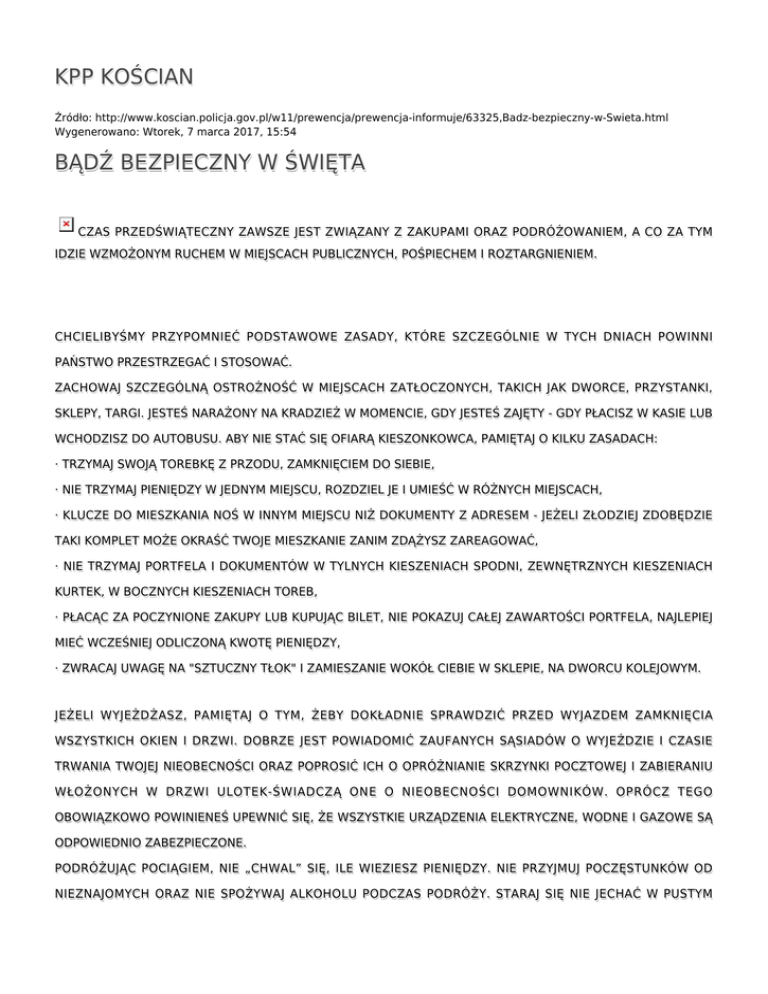 KPP KOŚCIAN

Źródło: http://www.koscian.policja.gov.pl/w11/prewencja/prewencja-informuje/63325,Badz-bezpieczny-w-Swieta.html
Wygenerowano: Wtorek, 7 marca 2017, 15:54

BĄDŹ BEZPIECZNY W ŚWIĘTA

CZAS PRZEDŚWIĄTECZNY ZAWSZE JEST ZWIĄZANY Z ZAKUPAMI ORAZ PODRÓŻOWANIEM, A CO ZA TYM IDZIE WZMOŻONYM RUCHEM W MIEJSCACH PUBLICZNYCH, POŚPIECHEM I ROZTARGNIENIEM.

CHCIELIBYŚMY PRZYPOMNIEĆ PODSTAWOWE ZASADY, KTÓRE SZCZEGÓLNIE W TYCH DNIACH POWINNI PAŃSTWO PRZESTRZEGAĆ I STOSOWAĆ.

ZACHOWAJ SZCZEGÓLNĄ OSTROŻNOŚĆ W MIEJSCACH ZATŁOCZONYCH, TAKICH JAK DWORCE, PRZYSTANKI, SKLEPY, TARGI. JESTEŚ NARAŻONY NA KRADZIEŻ W MOMENCIE, GDY JESTEŚ ZAJĘTY - GDY PŁACISZ W KASIE LUB WCHODZISZ DO AUTOBUSU. ABY NIE STAĆ SIĘ OFIARĄ KIESZONKOWCA, PAMIĘTAJ O KILKU ZASADACH:

· TRZYMAJ SWOJĄ TOREBKĘ Z PRZODU, ZAMKNIĘCIEM DO SIEBIE,

· NIE TRZYMAJ PIENIĘDZY W JEDNYM MIEJSCU, ROZDZIEL JE I UMIEŚĆ W RÓŻNYCH MIEJSCACH,

· KLUCZE DO MIESZKANIA NOŚ W INNYM MIEJSCU NIŻ DOKUMENTY Z ADRESEM - JEŻELI ZŁODZIEJ ZDOBĘDZIE TAKI KOMPLET MOŻE OKRAŚĆ TWOJE MIESZKANIE ZANIM ZDĄŻYSZ ZAREAGOWAĆ,

· NIE TRZYMAJ PORTFELA I DOKUMENTÓW W TYLNYCH KIESZENIACH SPODNI, ZEWNĘTRZNYCH KIESZENIACH KURTEK, W BOCZNYCH KIESZENIACH TOREB,

· PŁACĄC ZA POCZYNIONE ZAKUPY LUB KUPUJĄC BILET, NIE POKAZUJ CAŁEJ ZAWARTOŚCI PORTFELA, NAJLEPIEJ MIEĆ WCZEŚNIEJ ODLICZONĄ KWOTĘ PIENIĘDZY,

· ZWRACAJ UWAGĘ NA "SZTUCZNY TŁOK" I ZAMIESZANIE WOKÓŁ CIEBIE W SKLEPIE, NA DWORCU KOLEJOWYM.

JEŻELI WYJEŻDŻASZ, PAMIĘTAJ O TYM, ŻEBY DOKŁADNIE SPRAWDZIĆ PRZED WYJAZDEM ZAMKNIĘCIA WSZYSTKICH OKIEN I DRZWI. DOBRZE JEST POWIADOMIĆ ZAUFANYCH SĄSIADÓW O WYJEŹDZIE I CZASIE TRWANIA TWOJEJ NIEOBECNOŚCI ORAZ POPROSIĆ ICH O OPRÓŻNIANIE SKRZYNKI POCZTOWEJ I ZABIERANIU WŁOŻONYCH W DRZWI ULOTEK-ŚWIADCZĄ ONE O NIEOBECNOŚCI DOMOWNIKÓW. OPRÓCZ TEGO OBOWIĄZKOWO POWINIENEŚ UPEWNIĆ SIĘ, ŻE WSZYSTKIE URZĄDZENIA ELEKTRYCZNE, WODNE I GAZOWE SĄ ODPOWIEDNIO ZABEZPIECZONE.

PODRÓŻUJĄC POCIĄGIEM, NIE „CHWAL" SIĘ, ILE WIEZIESZ PIENIĘDZY. NIE PRZYJMUJ POCZĘSTUNKÓW OD NIEZNAJOMYCH ORAZ NIE SPOŻYWAJ ALKOHOLU PODCZAS PODRÓŻY. STARAJ SIĘ NIE JECHAĆ W PUSTYM